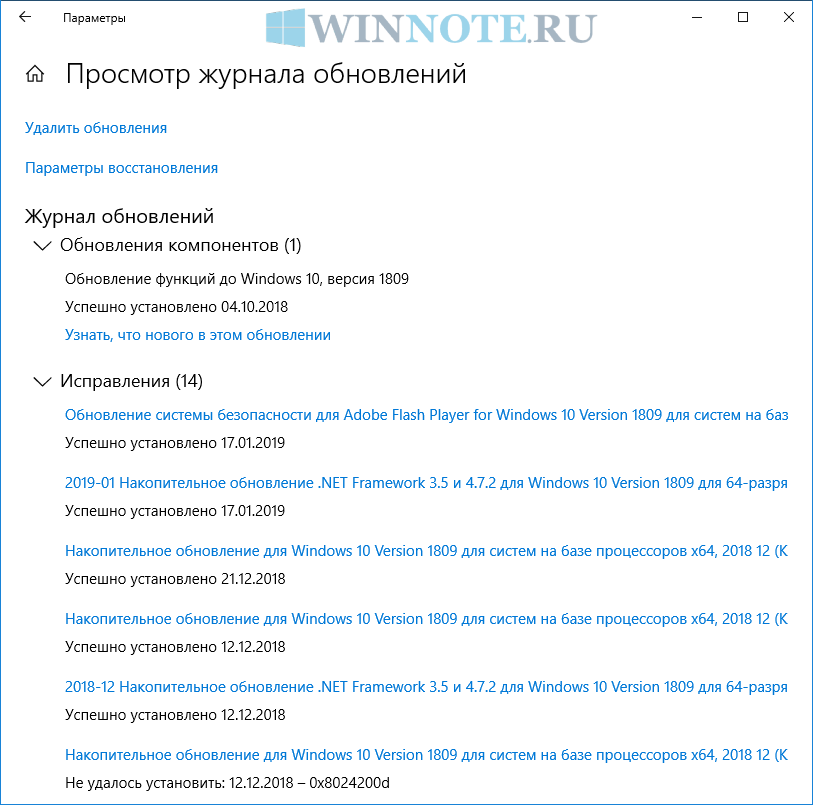 Параметры

WINNOTE.RU

Просмотр журнала обновлений

Удалить обновления

Параметры восстановления

Журнал обновлений

Обновления компонентов (1)

Обновление функций до Windows 10, версия 1809

Успешно установлено 04.10.2018

Узнать, что нового в этом обновлении

Исправления (14)

Обновление системы безопасности для Adobe Flash Player for Windows 10 Version 1809 для систем на баз

Успешно установлено 17.01.2019

2019-01 Накопительное обновление .NET Framework 3.5 и 4.7.2 для Windows 10 Version 1809 для 64-разря

Успешно установлено 17.01.2019

Накопительное обновление для Windows 10 Version 1809 для систем на базе процессоров x64, 2018 12 (K

Успешно установлено 21.12.2018

Накопительное обновление для Windows 10 Version 1809 для систем на базе процессоров x64, 2018 12 (K

Успешно установлено 12.12.2018

2018-12 Накопительное обновление .NET Framework 3.5 и 4.7.2 для Windows 10 Version 1809 для 64-разря

Успешно установлено 12.12.2018

Накопительное обновление для Windows 10 Version 1809 для систем на базе процессоров x64, 2018 12 (K

Не удалось установить: 12.12.2018 – 0x8024200d